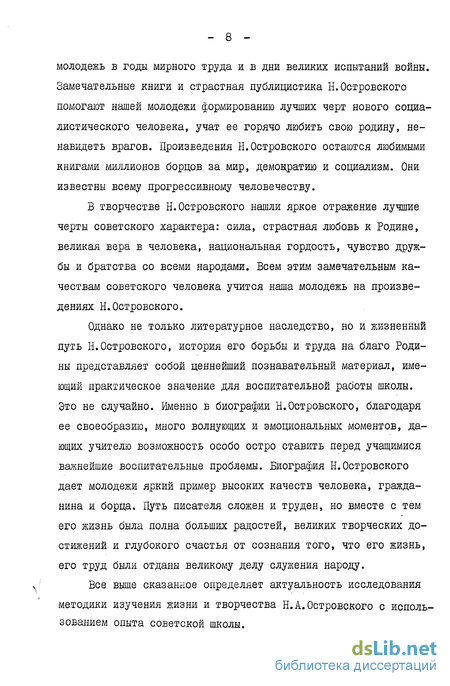 - 8 -

молодежь в годы мирного труда и в дни великих испытаний войны. Замечательные книги и страстная публицистика Н.Островского помогают нашей молодежи формированию лучших черт нового социалистического человека, учат ее горячо любить свою родину, ненавидеть врагов. Произведения Н.Островского остаются любимыми книгами миллионов борцов за мир, демократию и социализм. Они известны всему прогрессивному человечеству.

В творчестве Н.Островского нашли яркое отражение лучшие черты советского характера: сила, страстная любовь к Родине, великая вера в человека, национальная гордость, чувство дружбы и братства со всеми народами. Всем этим замечательным качествам советского человека учится наша молодежь на произведениях Н.Островского.

Однако не только литературное наследство, но и жизненный путь Н.Островского, история его борьбы и труда на благо Родины представляет собой ценнейший познавательный материал, имеющий практическое значение для воспитательной работы школы. Это не случайно. Именно в биографии Н.Островского, благодаря ее своеобразию, много волнующих и эмоциональных моментов, дающих учителю возможность особо остро ставить перед учащимися важнейшие воспитательные проблемы. Биография Н.Островского дает молодежи яркий пример высоких качеств человека, гражданина и борца. Путь писателя сложен и труден, но вместе с тем его жизнь была полна больших радостей, великих творческих достижений и глубокого счастья от сознания того, что его жизнь, его труд были отданы великому делу служения народу.

Все выше сказанное определяет актуальность исследования методики изучения жизни и творчества Н.А.Островского с использованием опыта советской школы.

dsLib.net
библиотека диссертаций